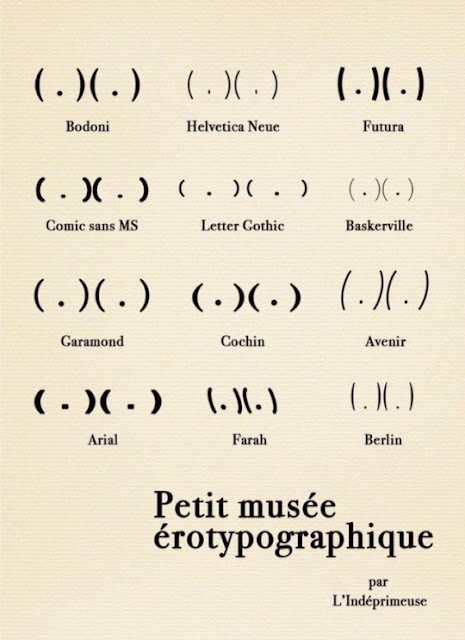 ( . )( . )
Bodoni

( . )( . )
Helvetica Neue

( . )( . )
Futura

( . )( . )
Comic sans MS

( . )( . )
Letter Gothic

( . )( . )
Baskerville

( . )( . )
Garamond

( . )( . )
Cochin

( . )( . )
Avenir

( . )( . )
Arial

( . )( . )
Farah

( . )( . )
Berlin

Petit musée érotypographique

par
L'Indéprimeuse